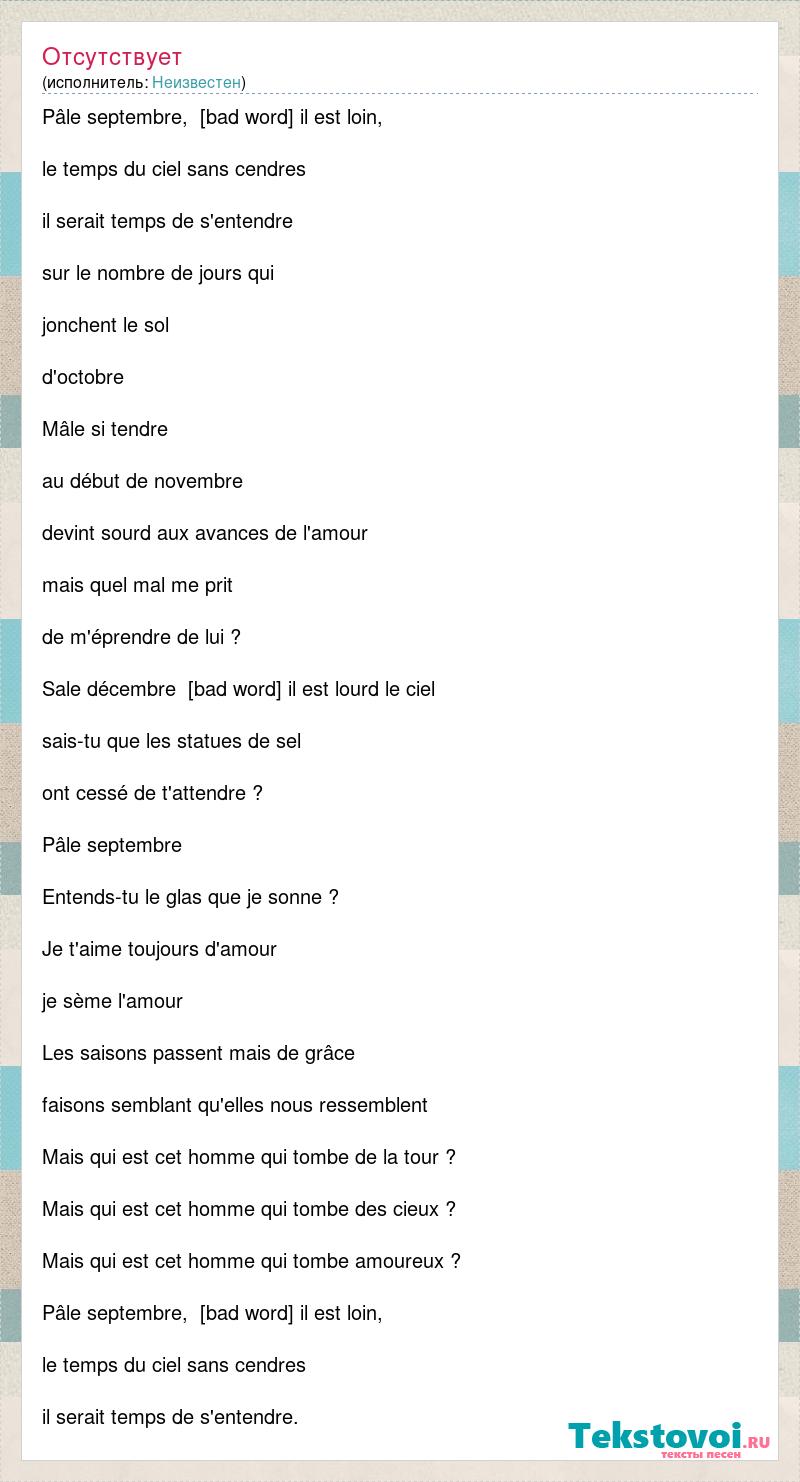 Отсутствует
(исполнитель: Неизвестен)

Pâle septembre, [bad word] il est loin,

le temps du ciel sans cendres

il serait temps de s'entendre

sur le nombre de jours qui

jonchent le sol

d'octobre

Mâle si tendre

au début de novembre

devint sourd aux avances de l'amour

mais quel mal me prit

de m'éprendre de lui ?

Sale décembre [bad word] il est lourd le ciel

sais-tu que les statues de sel

ont cessé de t'attendre ?

Pâle septembre

Entends-tu le glas que je sonne ?

Je t'aime toujours d'amour

je sème l'amour

Les saisons passent mais de grâce

faisons semblant qu'elles nous ressemblent

Mais qui est cet homme qui tombe de la tour ?

Mais qui est cet homme qui tombe des cieux ?

Mais qui est cet homme qui tombe amoureux ?

Pâle septembre, [bad word] il est loin,

le temps du ciel sans cendres

il serait temps de s'entendre.

Tekstovoi.RU
тексты песен